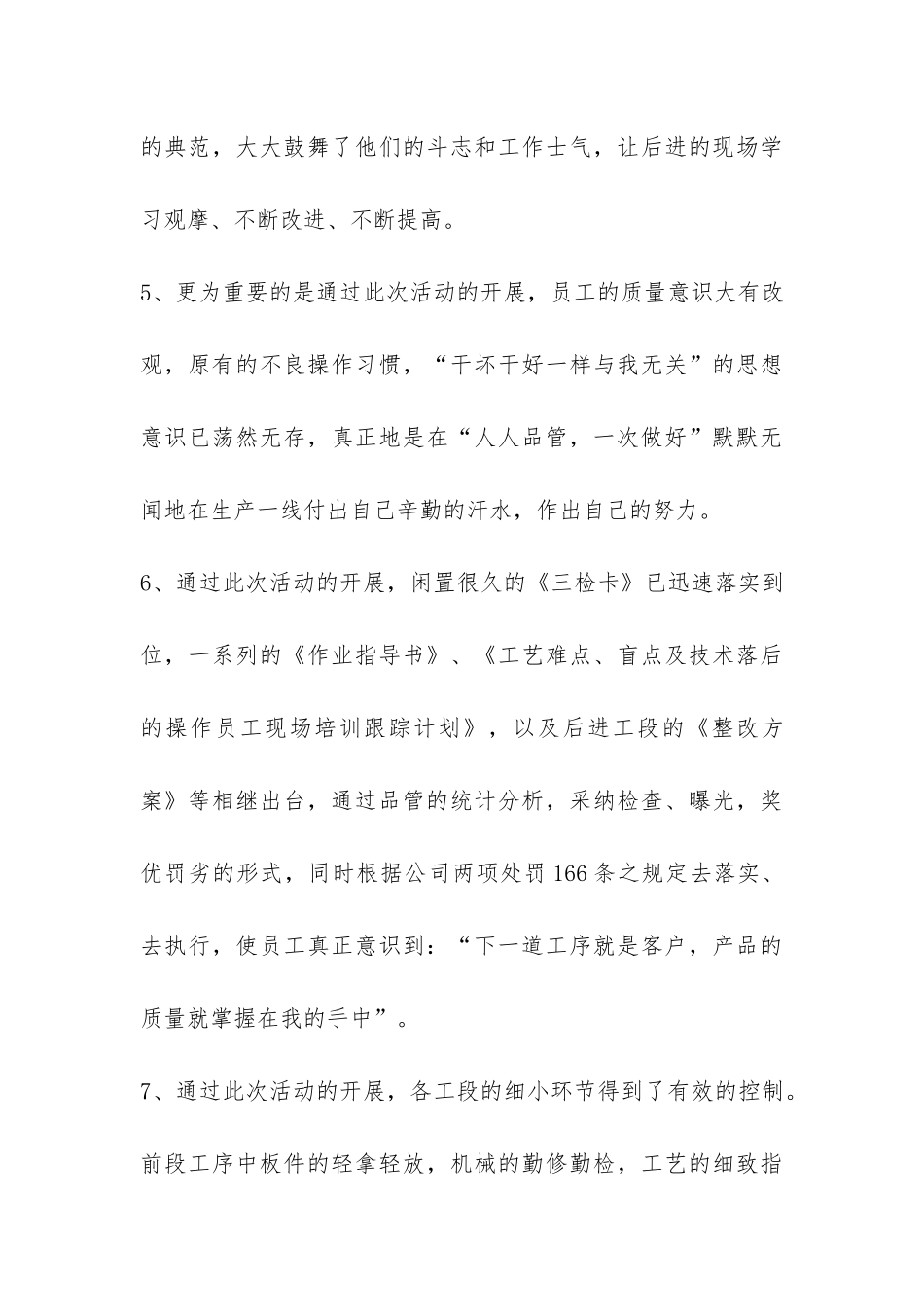 的典范，大大鼓舞了他们的斗志和工作士气，让后进的现场学习观摩、不断改进、不断提高。

5、更为重要的是通过此次活动的开展，员工的质量意识大有改观，原有的不良操作习惯，“干坏干好一样与我无关”的思想意识已荡然无存，真正地是在“人人品管，一次做好”默默无闻地在生产一线付出自己辛勤的汗水，作出自己的努力。

6、通过此次活动的开展，闲置很久的《三检卡》已迅速落实到位，一系列的《作业指导书》、《工艺难点、盲点及技术落后的操作员工现场培训跟踪计划》，以及后进工段的《整改方案》等相继出台，通过品管的统计分析，采纳检查、曝光，奖优罚劣的形式，同时根据公司两项处罚166条之规定去落实、去执行，使员工真正意识到：“下一道工序就是客户，产品的质量就掌握在我的手中”。

7、通过此次活动的开展，各工段的细小环节得到了有效的控制。前段工序中板件的轻拿轻放，机械的勤修勤检，工艺的细致指